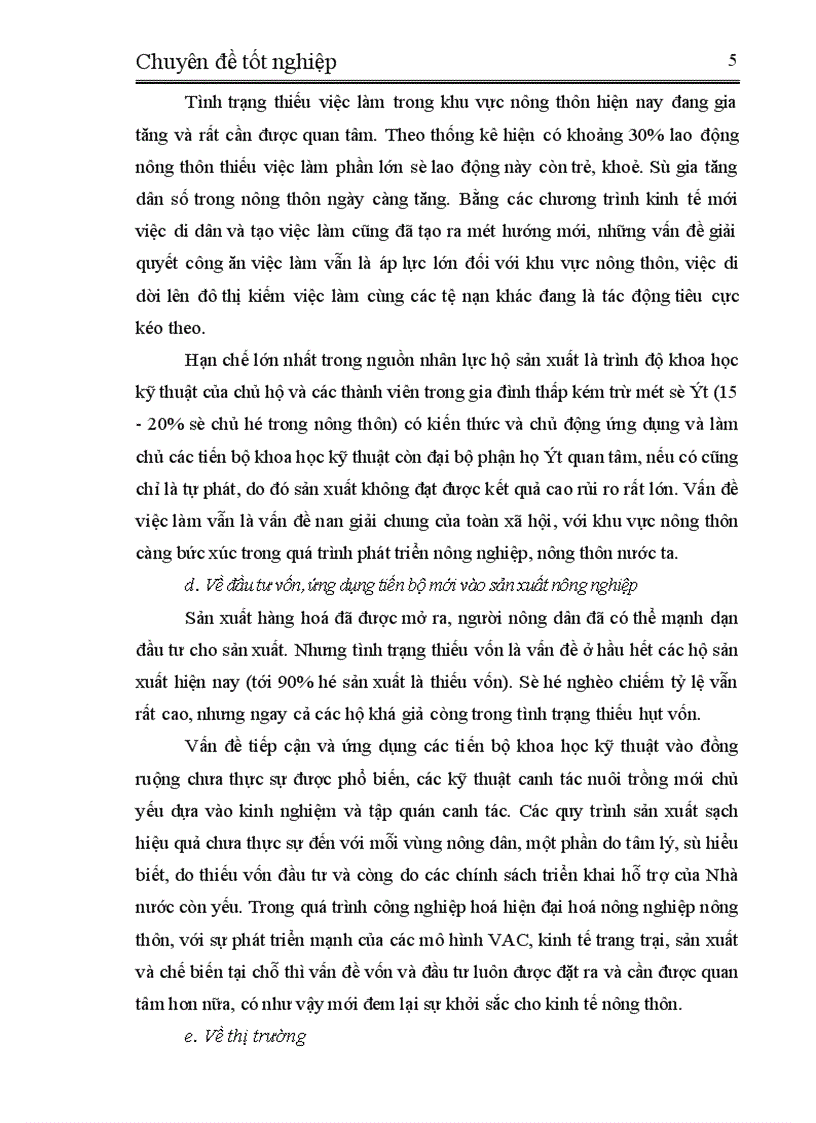 Chuyên đề tốt nghiệp 5

Tình trạng thiếu việc làm trong khu vực nông thôn hiện nay đang gia tăng và rất cần được quan tâm. Theo thống kê hiện có khoảng 30% lao động nông thôn thiếu việc làm phần lớn sè lao động này còn trẻ, khoẻ. Sù gia tăng dân số trong nông thôn ngày càng tăng. Bằng các chương trình kinh tế mới việc di dân và tạo việc làm cũng đã tạo ra mét hướng mới, những vấn đề giải quyết công ăn việc làm vẫn là áp lực lớn đối với khu vực nông thôn, việc di dời lên đô thị kiếm việc làm cùng các tệ nạn khác đang là tác động tiêu cực kéo theo.

Hạn chế lớn nhất trong nguồn nhân lực hộ sản xuất là trình độ khoa học kỹ thuật của chủ hộ và các thành viên trong gia đình thấp kém trừ mét sè Ýt (15 - 20% sè chủ hé trong nông thôn) có kiến thức và chủ động ứng dụng và làm chủ các tiến bộ khoa học kỹ thuật còn đại bộ phận họ Ýt quan tâm, nếu có cũng chỉ là tự phát, do đó sản xuất không đạt được kết quả cao rủi ro rất lớn. Vấn đề việc làm vẫn là vấn đề nan giải chung của toàn xã hội, với khu vực nông thôn càng bức xúc trong quá trình phát triển nông nghiệp, nông thôn nước ta.

d. Về đầu tư vốn, ứng dụng tiến bộ mới vào sản xuất nông nghiệp

Sản xuất hàng hoá đã được mở ra, người nông dân đã có thể mạnh dạn đầu tư cho sản xuất. Nhưng tình trạng thiếu vốn là vấn đề ở hầu hết các hộ sản xuất hiện nay (tới 90% hé sản xuất là thiếu vốn). Sè hé nghèo chiếm tỷ lệ vẫn rất cao, nhưng ngay cả các hộ khá giả còng trong tình trạng thiếu hụt vốn.

Vấn đề tiếp cận và ứng dụng các tiến bộ khoa học kỹ thuật vào đồng ruộng chưa thực sự được phổ biến, các kỹ thuật canh tác nuôi trồng mới chủ yếu dựa vào kinh nghiệm và tập quán canh tác. Các quy trình sản xuất sạch hiệu quả chưa thực sự đến với mỗi vùng nông dân, một phần do tâm lý, sù hiểu biết, do thiếu vốn đầu tư và còng do các chính sách triển khai hỗ trợ của Nhà nước còn yếu. Trong quá trình công nghiệp hoá hiện đại hoá nông nghiệp nông thôn, với sự phát triển mạnh của các mô hình VAC, kinh tế trang trại, sản xuất và chế biến tại chỗ thì vấn đề vốn và đầu tư luôn được đặt ra và cần được quan tâm hơn nữa, có như vậy mới đem lại sự khởi sắc cho kinh tế nông thôn.

e. Về thị trường